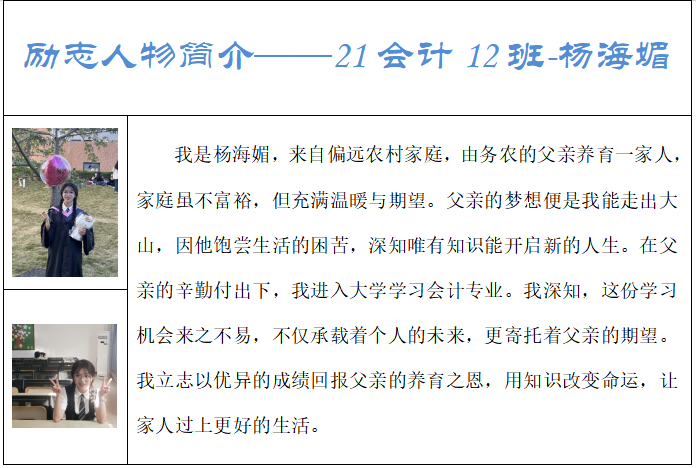 励志人物简介——21会计12班-杨海媚

我是杨海媚，来自偏远农村家庭，由务农的父亲养育一家人，家庭虽不富裕，但充满温暖与期望。父亲的梦想便是我能走出大山，因他饱尝生活的困苦，深知唯有知识能开启新的人生。在父亲的辛勤付出下，我进入大学学习会计专业。我深知，这份学习机会来之不易，不仅承载着个人的未来，更寄托着父亲的期望。我立志以优异的成绩回报父亲的养育之恩，用知识改变命运，让家人过上更好的生活。